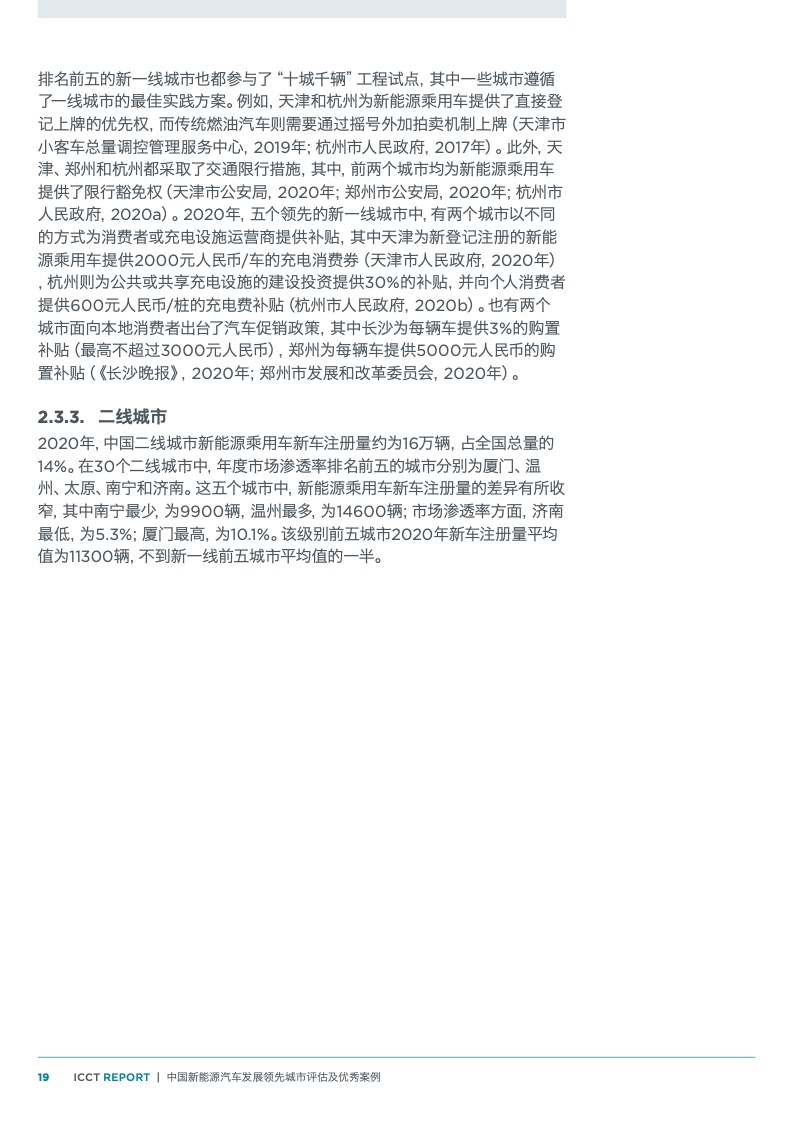 排名前五的新一线城市也都参与了“十城千辆”工程试点，其中一些城市遵循了一线城市的最佳实践方案。例如，天津和杭州为新能源乘用车提供了直接登记上牌的优先权，而传统燃油汽车则需要通过摇号外加拍卖机制上牌（天津市小客车总量调控管理服务中心，2019年；杭州市人民政府，2017年）。此外，天津、郑州和杭州都采取了交通限行措施，其中，前两个城市均为新能源乘用车提供了限行豁免权（天津市公安局，2020年；郑州市公安局，2020年；杭州市人民政府，2020a）。2020年，五个领先的新一线城市中，有两个城市以不同的方式为消费者或充电设施运营商提供补贴，其中天津为新登记注册的新能源乘用车提供2000元人民币/车的充电消费券（天津市人民政府，2020年），杭州则为公共或共享充电设施的建设投资提供30%的补贴，并向个人消费者提供600元人民币/桩的充电费补贴（杭州市人民政府，2020b）。也有两个城市面向本地消费者出台了汽车促销政策，其中长沙为每辆车提供3%的购置补贴（最高不超过3000元人民币），郑州为每辆车提供5000元人民币的购置补贴（《长沙晚报》，2020年；郑州市发展和改革委员会，2020年）。

2.3.3. 二线城市

2020年，中国二线城市新能源乘用车新车注册量约为16万辆，占全国总量的14%。在30个二线城市中，年度市场渗透率排名前五的城市分别为厦门、温州、太原、南宁和济南。这五个城市中，新能源乘用车新车注册量的差异有所收窄，其中南宁最少，为9900辆，温州最多，为14600辆；市场渗透率方面，济南最低，为5.3%；厦门最高，为10.1%。该级别前五城市2020年新车注册量平均值为11300辆，不到新一线前五城市平均值的一半。

19 ICCT REPORT | 中国新能源汽车发展领先城市评估及优秀案例